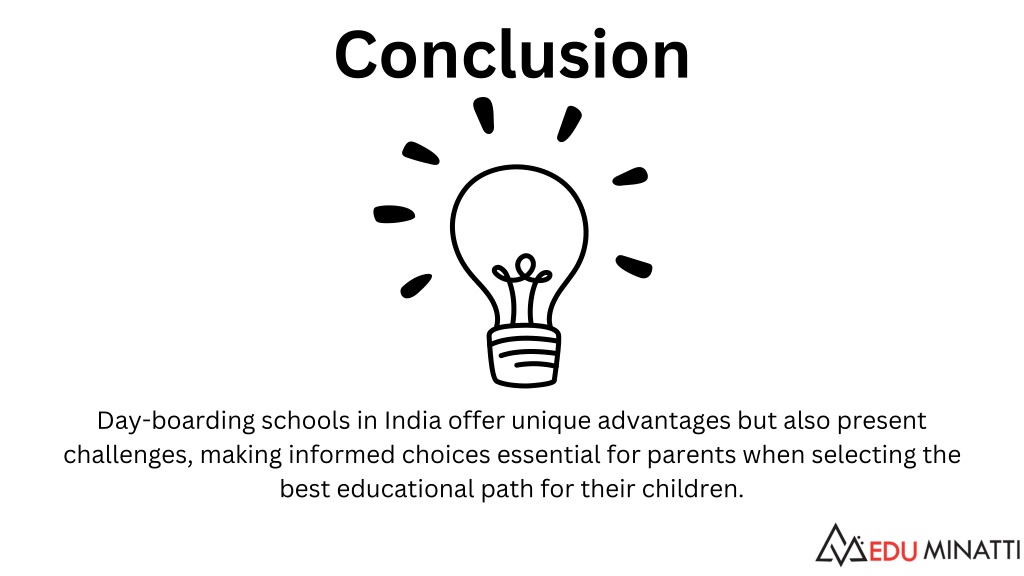 Conclusion

Day-boarding schools in India offer unique advantages but also present challenges, making informed choices essential for parents when selecting the best educational path for their children.

EDU MINATTI